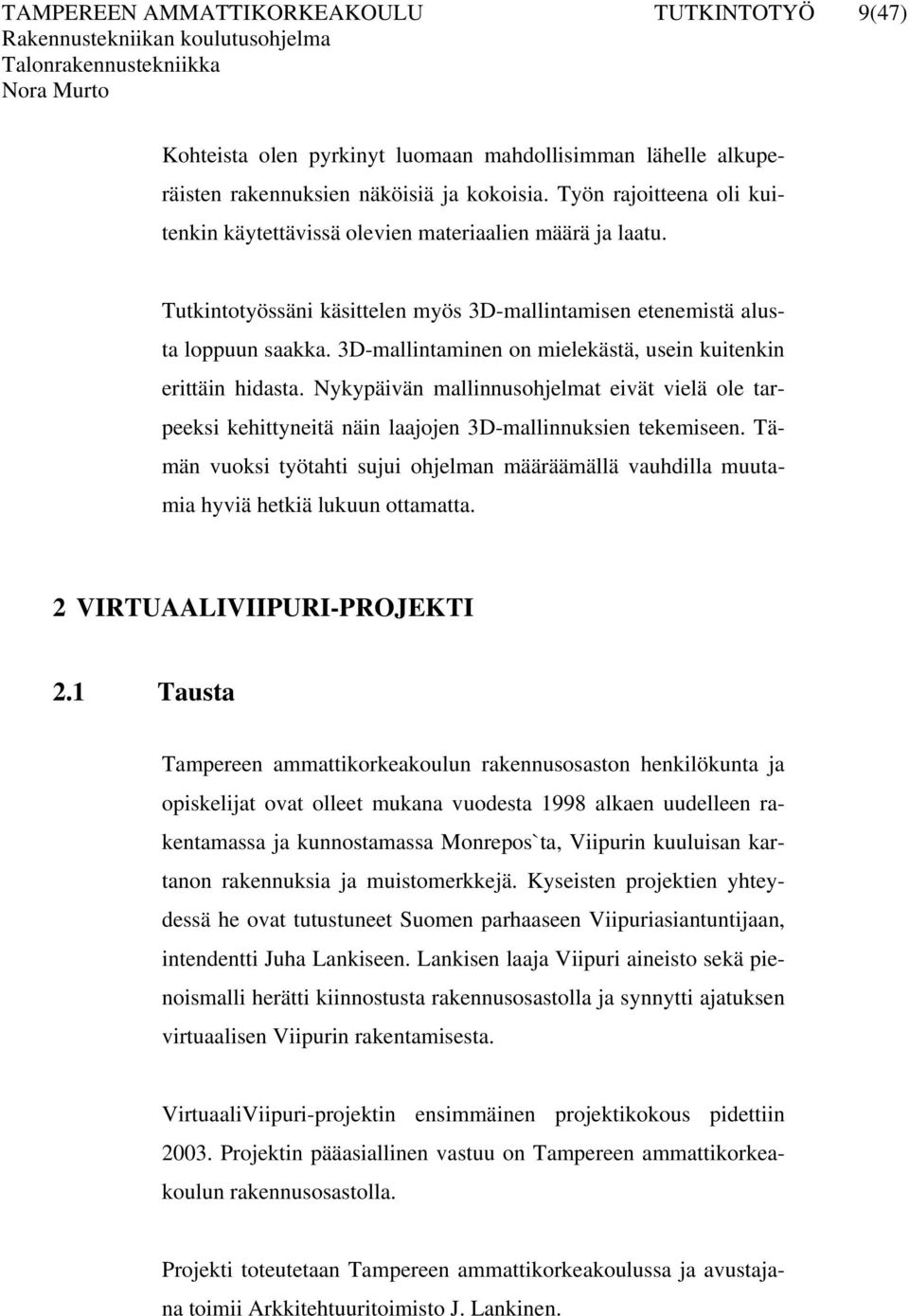 TAMPEREEN AMMATTIKORKEAKOULU TUTKINTOTYÖ 9(47)
Rakennustekniikan koulutusohjelma
Talonrakennustekniikka
Nora Murto

Kohteista olen pyrkinyt luomaan mahdollisimman lähelle alkuperäisten rakennuksien näköisiä ja kokoisia. Työn rajoitteena oli kuitenkin käytettävissä olevien materiaalien määrä ja laatu.

Tutkintotyössäni käsittelen myös 3D-mallintamisen etenemistä alusta loppuun saakka. 3D-mallintaminen on mielekästä, usein kuitenkin erittäin hidasta. Nykypäivän mallinnusohjelmat eivät vielä ole tarpeeksi kehittyneitä näin laajojen 3D-mallinnuksien tekemiseen. Tämän vuoksi työtahti sujui ohjelman määräämällä vauhdilla muutamia hyviä hetkiä lukuun ottamatta.

2 VIRTUAALIVIIPURI-PROJEKTI

2.1 Tausta

Tampereen ammattikorkeakoulun rakennusosaston henkilökunta ja opiskelijat ovat olleet mukana vuodesta 1998 alkaen uudelleen rakentamassa ja kunnostamassa Monrepos`ta, Viipurin kuuluisan kartanon rakennuksia ja muistomerkkejä. Kyseisten projektien yhteydessä he ovat tutustuneet Suomen parhaaseen Viipuriasiantuntijaan, intendentti Juha Lankiseen. Lankisen laaja Viipuri aineisto sekä pienoismalli herätti kiinnostusta rakennusosastolla ja synnytti ajatuksen virtuaalisen Viipurin rakentamisesta.

VirtuaaliViipuri-projektin ensimmäinen projektikokous pidettiin 2003. Projektin pääasiallinen vastuu on Tampereen ammattikorkeakoulun rakennusosastolla.

Projekti toteutetaan Tampereen ammattikorkeakoulussa ja avustajana toimii Arkkitehtuuritoimisto J. Lankinen.